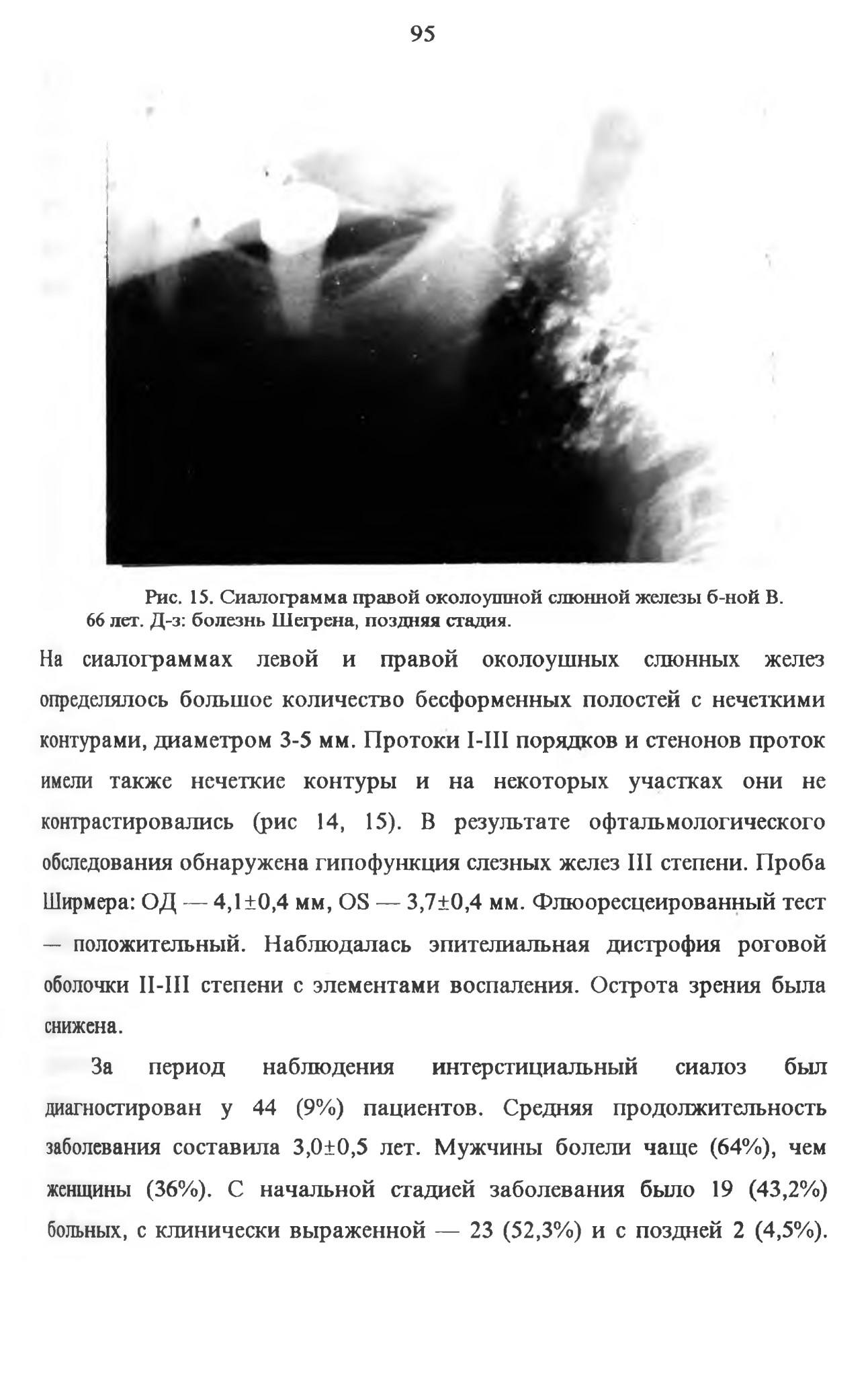 95

Рис. 15. Сиалограмма правой околоушной слюнной железы б-ной В. 66 лет. Д-з: болезнь Шегрена, поздняя стадия.

На сиалограммах левой и правой околоушных слюнных желез определялось большое количество бесформенных полостей с нечеткими контурами, диаметром 3-5 мм. Протоки I-III порядков и стенонов проток имели также нечеткие контуры и на некоторых участках они не контрастировались (рис 14, 15). В результате офтальмологического обследования обнаружена гипофункция слезных желез III степени. Проба Ширмера: ОД — 4,1±0,4 мм, OS — 3,7±0,4 мм. Флюоресцеированный тест — положительный. Наблюдалась эпителиальная дистрофия роговой оболочки II-III степени с элементами воспаления. Острота зрения была снижена.

За период наблюдения интерстициальный сиалоз был диагностирован у 44 (9%) пациентов. Средняя продолжительность заболевания составила 3,0±0,5 лет. Мужчины болели чаще (64%), чем женщины (36%). С начальной стадией заболевания было 19 (43,2%) больных, с клинически выраженной — 23 (52,3%) и с поздней 2 (4,5%).